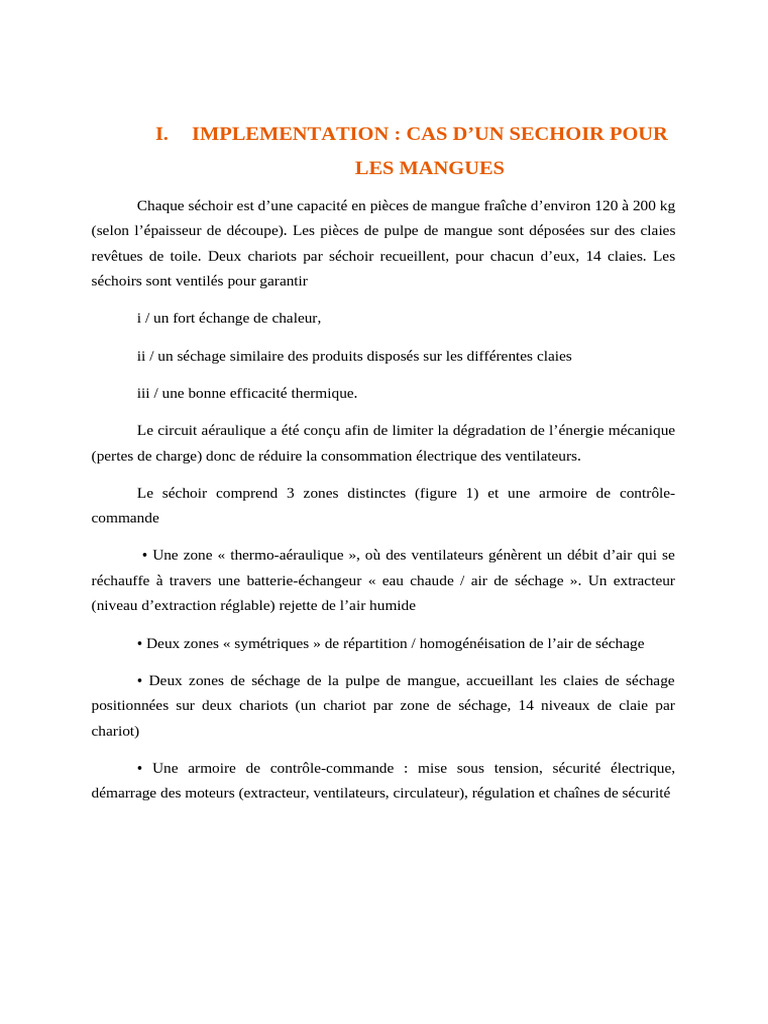 I. IMPLEMENTATION : CAS D’UN SECHOIR POUR LES MANGUES

Chaque séchoir est d’une capacité en pièces de mangue fraîche d’environ 120 à 200 kg (selon l’épaisseur de découpe). Les pièces de pulpe de mangue sont déposées sur des claies revêtues de toile. Deux chariots par séchoir recueillent, pour chacun d’eux, 14 claies. Les séchoirs sont ventilés pour garantir

i / un fort échange de chaleur,

ii / un séchage similaire des produits disposés sur les différentes claies

iii / une bonne efficacité thermique.

Le circuit aéraulique a été conçu afin de limiter la dégradation de l’énergie mécanique (pertes de charge) donc de réduire la consommation électrique des ventilateurs.

Le séchoir comprend 3 zones distinctes (figure 1) et une armoire de contrôle-commande

• Une zone « thermo-aéraulique », où des ventilateurs génèrent un débit d’air qui se réchauffe à travers une batterie-échangeur « eau chaude / air de séchage ». Un extracteur (niveau d’extraction réglable) rejette de l’air humide

• Deux zones « symétriques » de répartition / homogénéisation de l’air de séchage

• Deux zones de séchage de la pulpe de mangue, accueillant les claies de séchage positionnées sur deux chariots (un chariot par zone de séchage, 14 niveaux de claie par chariot)

• Une armoire de contrôle-commande : mise sous tension, sécurité électrique, démarrage des moteurs (extracteur, ventilateurs, circulateur), régulation et chaînes de sécurité